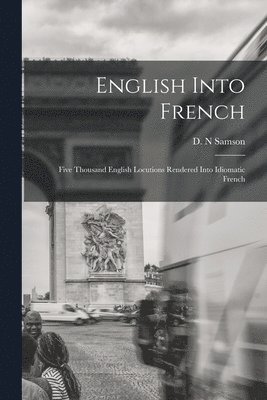 English Into French

D. N Samson

Five Thousand English Locutions Rendered Into Idiomatic French